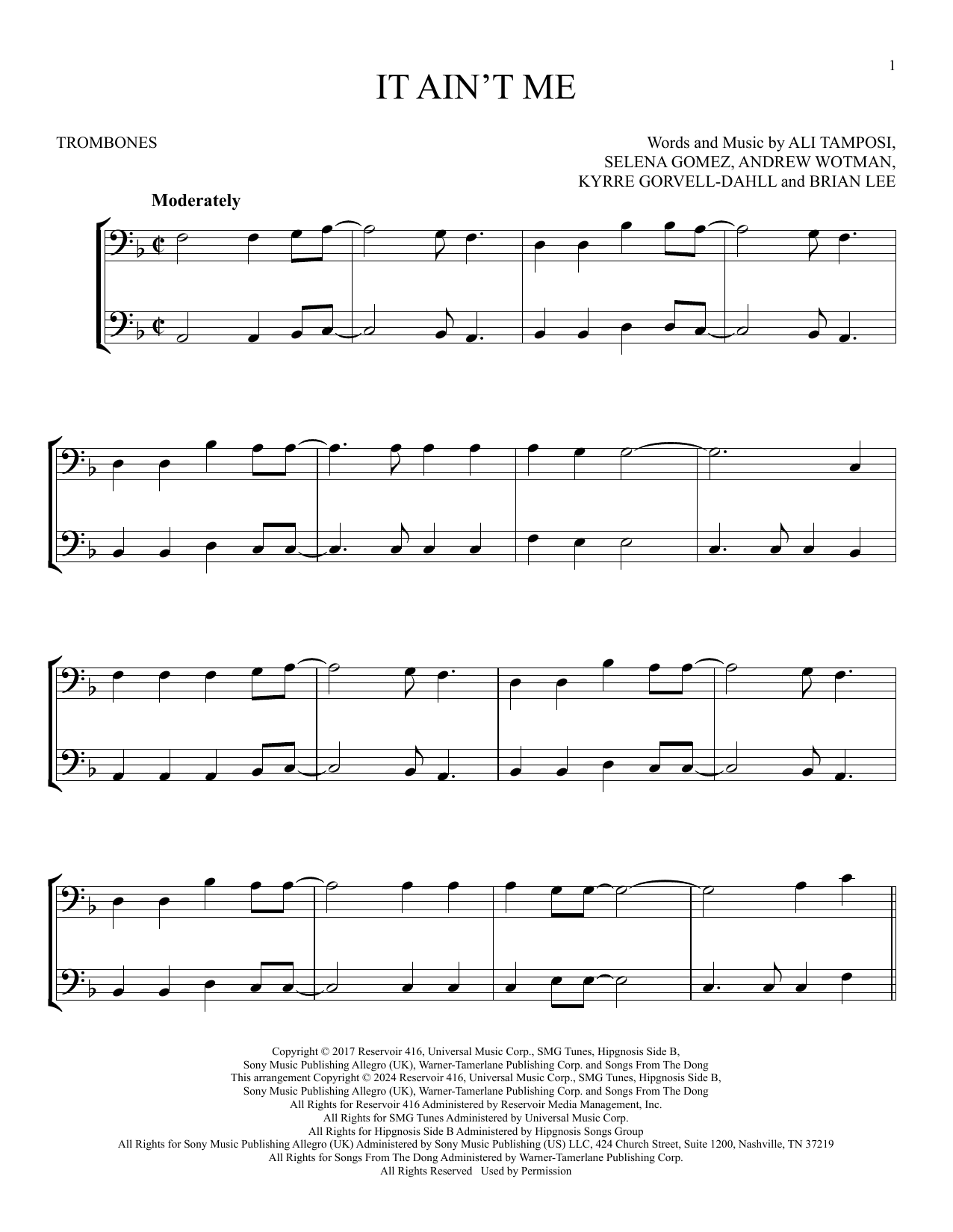 1

IT AIN'T ME

TROMBONES

Words and Music by ALI TAMPOSI, SELENA GOMEZ, ANDREW WOTMAN, KYRRE GORVELL-DAHLL and BRIAN LEE

Moderately

Copyright © 2017 Reservoir 416, Universal Music Corp., SMG Tunes, Hipgnosis Side B, Sony Music Publishing Allegro (UK), Warner-Tamerlane Publishing Corp. and Songs From The Dong
This arrangement Copyright © 2024 Reservoir 416, Universal Music Corp., SMG Tunes, Hipgnosis Side B, Sony Music Publishing Allegro (UK), Warner-Tamerlane Publishing Corp. and Songs From The Dong
All Rights for Reservoir 416 Administered by Reservoir Media Management, Inc.
All Rights for SMG Tunes Administered by Universal Music Corp.
All Rights for Hipgnosis Side B Administered by Hipgnosis Songs Group
All Rights for Sony Music Publishing Allegro (UK) Administered by Sony Music Publishing (US) LLC, 424 Church Street, Suite 1200, Nashville, TN 37219
All Rights for Songs From The Dong Administered by Warner-Tamerlane Publishing Corp.
All Rights Reserved Used by Permission